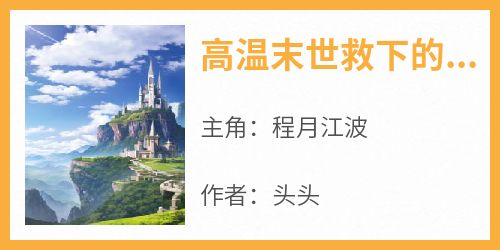 高温末世救下的...

主角：程月江波

作者：头头